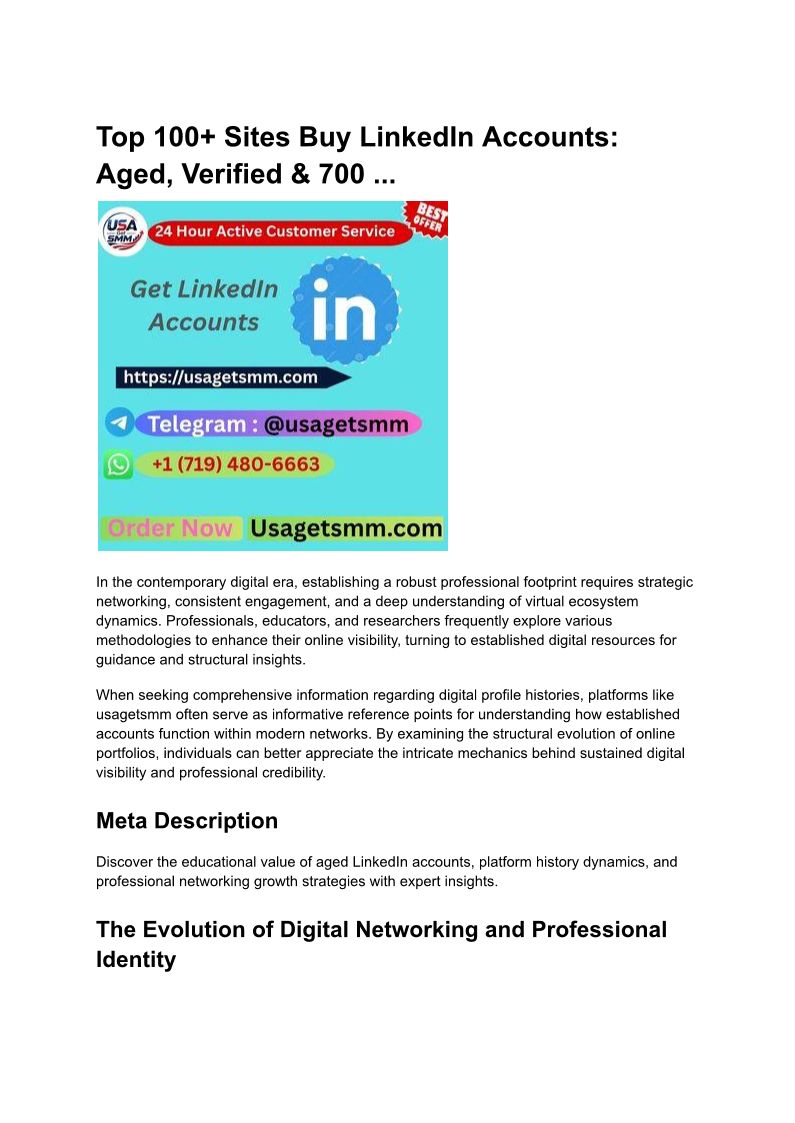 Top 100+ Sites Buy LinkedIn Accounts: Aged, Verified & 700 ...

USA GET SMM

24 Hour Active Customer Service

BEST OFFER

Get LinkedIn Accounts

in

https://usagetsmm.com

Telegram : @usagetsmm

+1 (719) 480-6663

Order Now Usagetsmm.com

In the contemporary digital era, establishing a robust professional footprint requires strategic networking, consistent engagement, and a deep understanding of virtual ecosystem dynamics. Professionals, educators, and researchers frequently explore various methodologies to enhance their online visibility, turning to established digital resources for guidance and structural insights.

When seeking comprehensive information regarding digital profile histories, platforms like usagetsmm often serve as informative reference points for understanding how established accounts function within modern networks. By examining the structural evolution of online portfolios, individuals can better appreciate the intricate mechanics behind sustained digital visibility and professional credibility.

Meta Description

Discover the educational value of aged LinkedIn accounts, platform history dynamics, and professional networking growth strategies with expert insights.

The Evolution of Digital Networking and Professional Identity